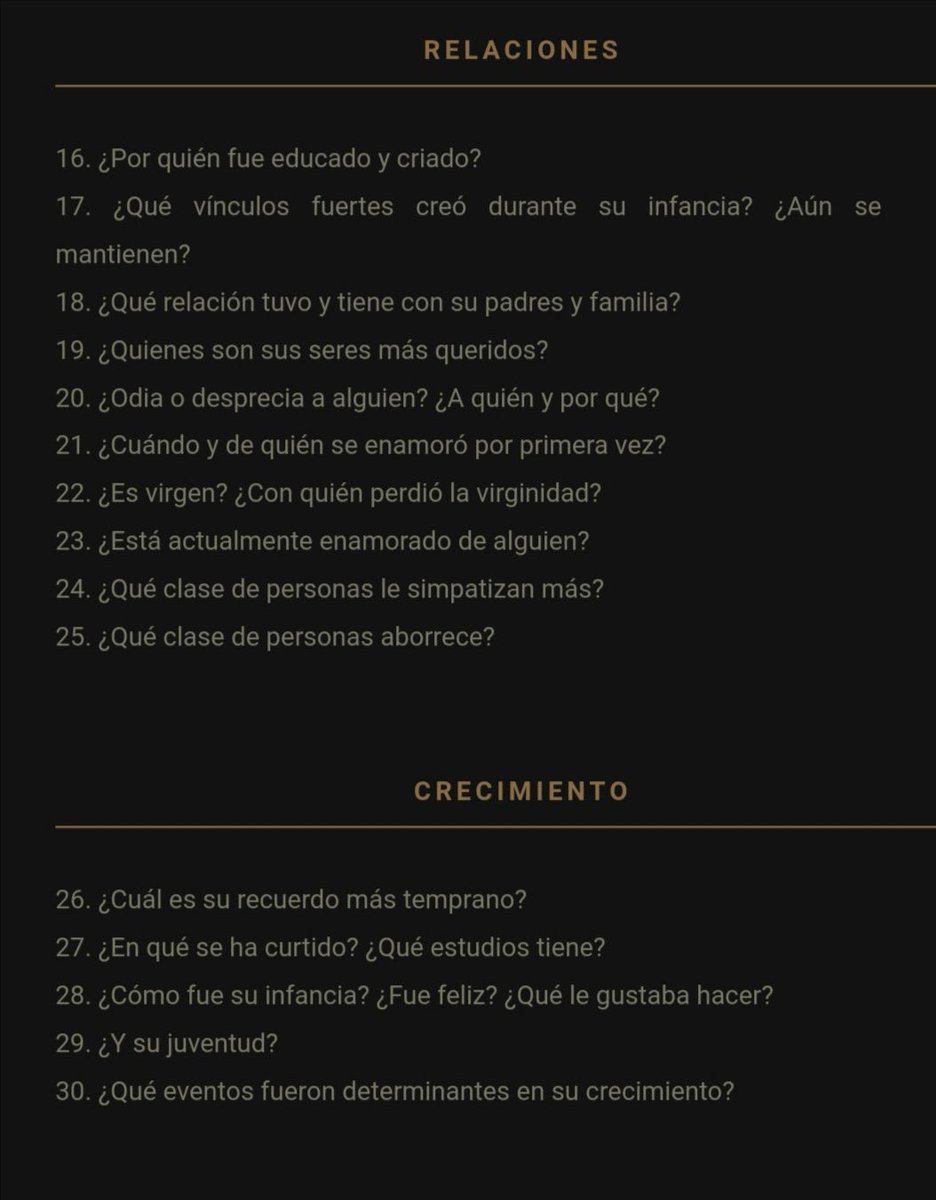 RELACIONES

16. ¿Por quién fue educado y criado?
17. ¿Qué vínculos fuertes creó durante su infancia? ¿Aún se mantienen?
18. ¿Qué relación tuvo y tiene con su padres y familia?
19. ¿Quienes son sus seres más queridos?
20. ¿Odia o desprecia a alguien? ¿A quién y por qué?
21. ¿Cuándo y de quién se enamoró por primera vez?
22. ¿Es virgen? ¿Con quién perdió la virginidad?
23. ¿Está actualmente enamorado de alguien?
24. ¿Qué clase de personas le simpatizan más?
25. ¿Qué clase de personas aborrece?

CRECIMIENTO

26. ¿Cuál es su recuerdo más temprano?
27. ¿En qué se ha curtido? ¿Qué estudios tiene?
28. ¿Cómo fue su infancia? ¿Fue feliz? ¿Qué le gustaba hacer?
29. ¿Y su juventud?
30. ¿Qué eventos fueron determinantes en su crecimiento?